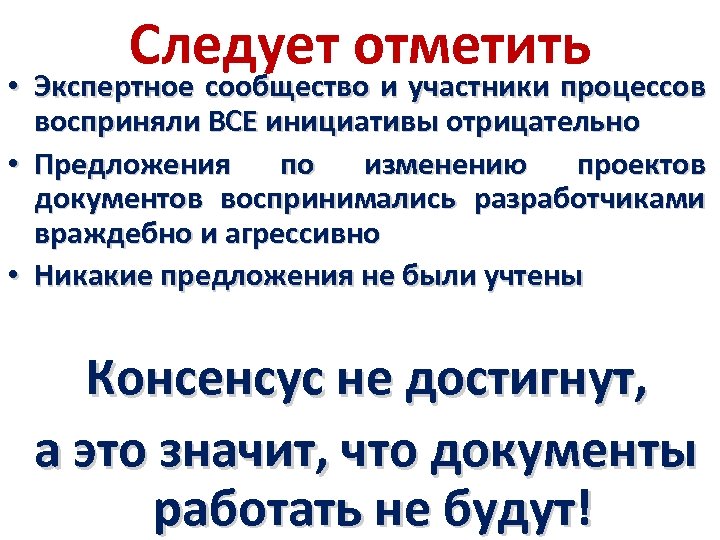 Следует отметить

• Экспертное сообщество и участники процессов восприняли ВСЕ инициативы отрицательно
• Предложения по изменению проектов документов воспринимались разработчиками враждебно и агрессивно
• Никакие предложения не были учтены

Консенсус не достигнут,
а это значит, что документы работать не будут!